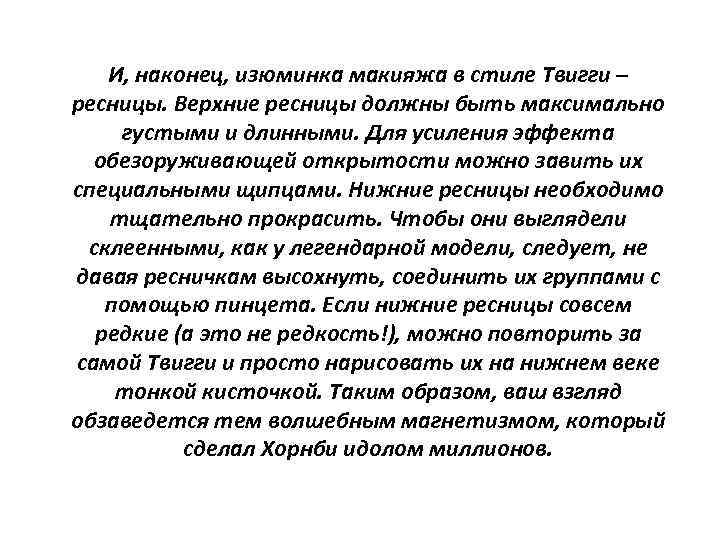 И, наконец, изюминка макияжа в стиле Твигги – ресницы. Верхние ресницы должны быть максимально густыми и длинными. Для усиления эффекта обезоруживающей открытости можно завить их специальными щипцами. Нижние ресницы необходимо тщательно прокрасить. Чтобы они выглядели склеенными, как у легендарной модели, следует, не давая ресничкам высохнуть, соединить их группами с помощью пинцета. Если нижние ресницы совсем редкие (а это не редкость!), можно повторить за самой Твигги и просто нарисовать их на нижнем веке тонкой кисточкой. Таким образом, ваш взгляд обзаведется тем волшебным магнетизмом, который сделал Хорнби идолом миллионов.